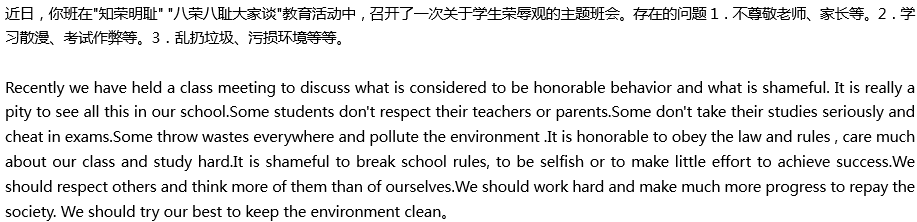 近日，你班在"知荣明耻" "八荣八耻大家谈"教育活动中，召开了一次关于学生荣辱观的主题班会。存在的问题 1．不尊敬老师、家长等。2．学习散漫、考试作弊等。3．乱扔垃圾、污损环境等等。

Recently we have held a class meeting to discuss what is considered to be honorable behavior and what is shameful. It is really a pity to see all this in our school.Some students don't respect their teachers or parents.Some don't take their studies seriously and cheat in exams.Some throw wastes everywhere and pollute the environment .It is honorable to obey the law and rules , care much about our class and study hard.It is shameful to break school rules, to be selfish or to make little effort to achieve success.We should respect others and think more of them than of ourselves.We should work hard and make much more progress to repay the society. We should try our best to keep the environment clean。